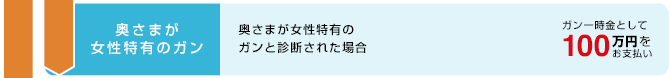 奥さまが
女性特有のガン

奥さまが女性特有の
ガンと診断された場合

ガン一時金として
100万円を
お支払い